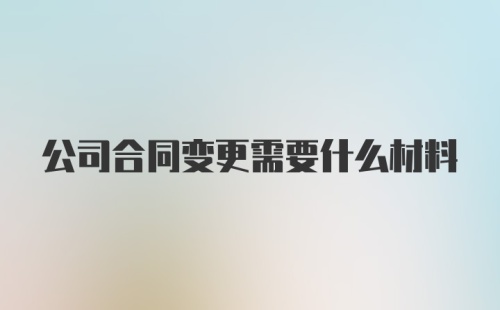 公司合同变更需要什么材料